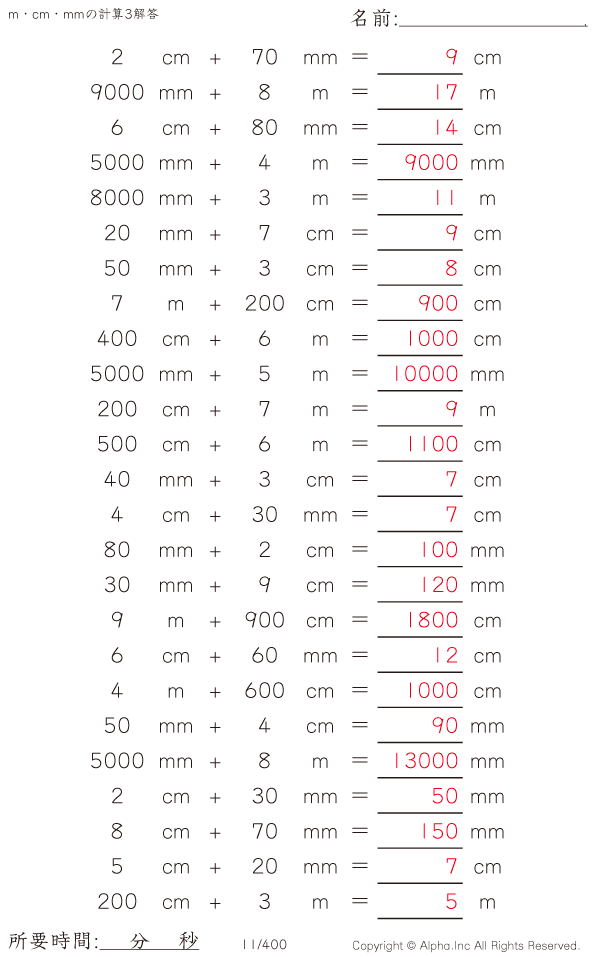 m・cm・mmの計算3解答

名前:

2 cm + 70 mm = 9 cm
9000 mm + 8 m = 17 m
6 cm + 80 mm = 14 cm
5000 mm + 4 m = 9000 mm
8000 mm + 3 m = 11 m
20 mm + 7 cm = 9 cm
50 mm + 3 cm = 8 cm
7 m + 200 cm = 900 cm
400 cm + 6 m = 1000 cm
5000 mm + 5 m = 10000 mm
200 cm + 7 m = 9 m
500 cm + 6 m = 1100 cm
40 mm + 3 cm = 7 cm
4 cm + 30 mm = 7 cm
80 mm + 2 cm = 100 mm
30 mm + 9 cm = 120 mm
9 m + 900 cm = 1800 cm
6 cm + 60 mm = 12 cm
4 m + 600 cm = 1000 cm
50 mm + 4 cm = 90 mm
5000 mm + 8 m = 13000 mm
2 cm + 30 mm = 50 mm
8 cm + 70 mm = 150 mm
5 cm + 20 mm = 7 cm
200 cm + 3 m = 5 m

所要時間: 分 秒

11/400

Copyright © Alpha.Inc All Rights Reserved.